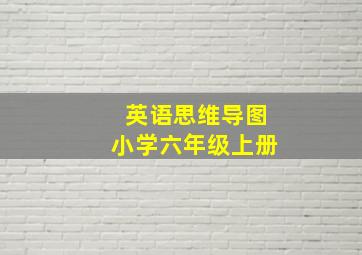 英语思维导图
小学六年级上册